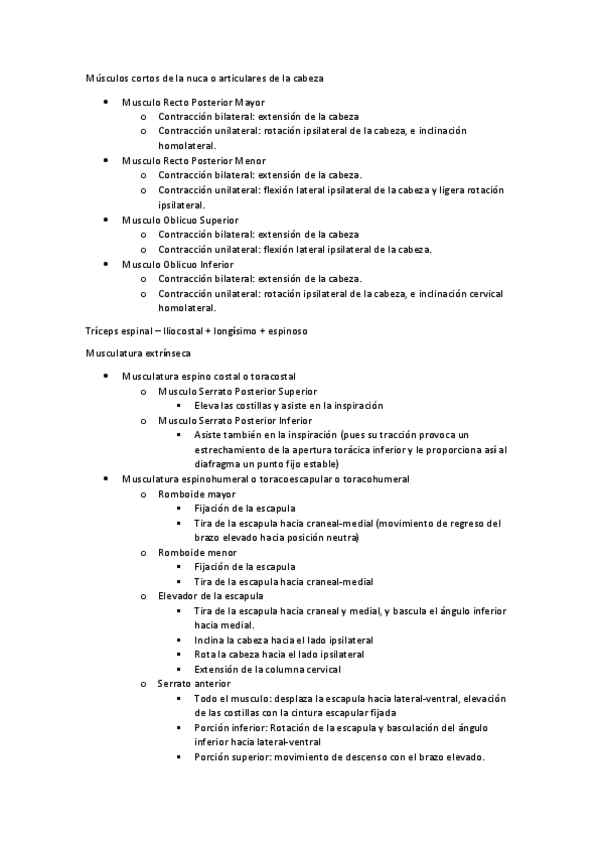 Músculos cortos de la nuca o articulares de la cabeza

- Musculo Recto Posterior Mayor
  - Contracción bilateral: extensión de la cabeza
  - Contracción unilateral: rotación ipsilateral de la cabeza, e inclinación homolateral.
- Musculo Recto Posterior Menor
  - Contracción bilateral: extensión de la cabeza.
  - Contracción unilateral: flexión lateral ipsilateral de la cabeza y ligera rotación ipsilateral.
- Musculo Oblicuo Superior
  - Contracción bilateral: extensión de la cabeza
  - Contracción unilateral: flexión lateral ipsilateral de la cabeza.
- Musculo Oblicuo Inferior
  - Contracción bilateral: extensión de la cabeza.
  - Contracción unilateral: rotación ipsilateral de la cabeza, e inclinación cervical homolateral.

Tríceps espinal – Iliocostal + longísimo + espinoso

Musculatura extrínseca

- Musculatura espino costal o toracostal
  - Musculo Serrato Posterior Superior
    - Eleva las costillas y asiste en la inspiración
  - Musculo Serrato Posterior Inferior
    - Asiste también en la inspiración (pues su tracción provoca un estrechamiento de la apertura torácica inferior y le proporciona así al diafragma un punto fijo estable)
- Musculatura espinohumeral o toracoescapular o toracohumeral
  - Romboide mayor
    - Fijación de la escapula
    - Tira de la escapula hacia craneal-medial (movimiento de regreso del brazo elevado hacia posición neutra)
  - Romboide menor
    - Fijación de la escapula
    - Tira de la escapula hacia craneal-medial
  - Elevador de la escapula
    - Tira de la escapula hacia craneal y medial, y bascula el ángulo inferior hacia medial.
    - Inclina la cabeza hacia el lado ipsilateral
    - Rota la cabeza hacia el lado ipsilateral
    - Extensión de la columna cervical
  - Serrato anterior
    - Todo el musculo: desplaza la escapula hacia lateral-ventral, elevación de las costillas con la cintura escapular fijada
    - Porción inferior: Rotación de la escapula y basculación del ángulo inferior hacia lateral-ventral
    - Porción superior: movimiento de descenso con el brazo elevado.